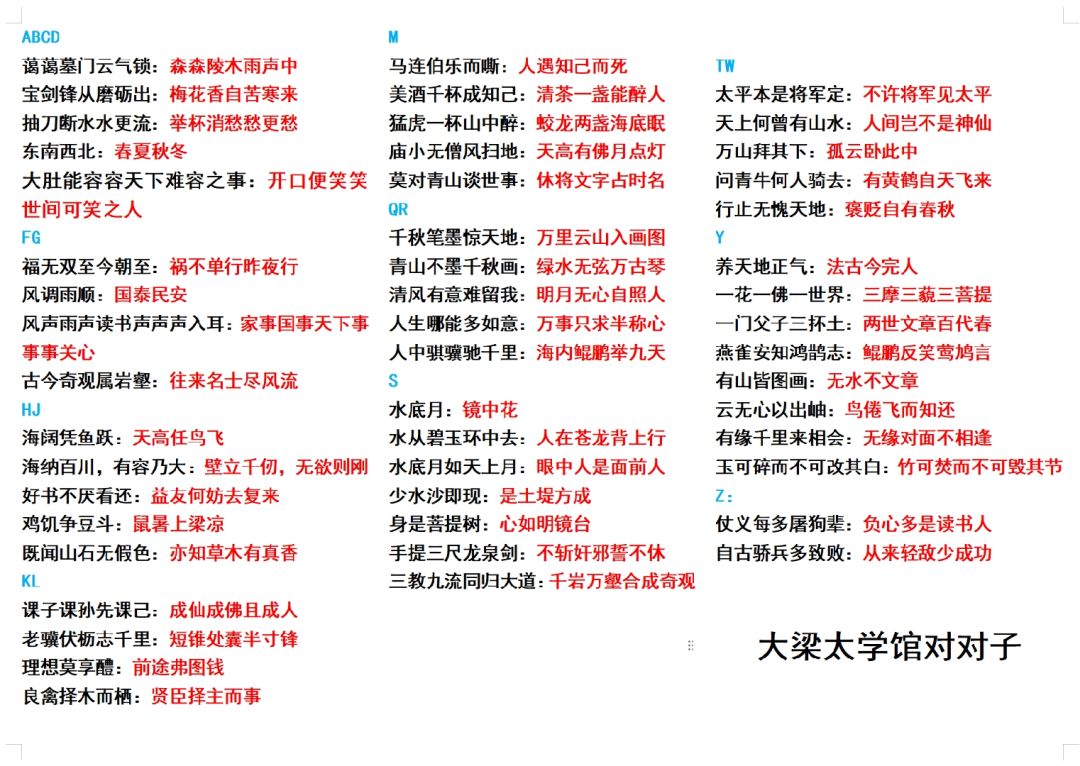 ABCD
蔼蔼墓门云气锁：森森陵木雨声中
宝剑锋从磨砺出：梅花香自苦寒来
抽刀断水水更流：举杯消愁愁更愁
东南西北：春夏秋冬
大肚能容容天下难容之事：开口便笑笑世间可笑之人
FG
福无双至今朝至：祸不单行昨夜行
风调雨顺：国泰民安
风声雨声读书声声声入耳：家事国事天下事事事关心
古今奇观属岩壑：往来名士尽风流
HJ
海阔凭鱼跃：天高任鸟飞
海纳百川，有容乃大：壁立千仞，无欲则刚
好书不厌看还：益友何妨去复来
鸡饥争豆斗：鼠暑上梁凉
既闻山石无假色：亦知草木有真香
KL
课子课孙先课己：成仙成佛且成人
老骥伏枥志千里：短锥处囊半寸锋
理想莫享醴：前途弗图钱
良禽择木而栖：贤臣择主而事

M
马连伯乐而嘶：人遇知己而死
美酒千杯成知己：清茶一盏能醉人
猛虎一杯山中醉：蛟龙两盏海底眠
庙小无僧风扫地：天高有佛月点灯
莫对青山谈世事：休将文字占时名
QR
千秋笔墨惊天地：万里云山入画图
青山不墨千秋画：绿水无弦万古琴
清风有意难留我：明月无心自照人
人生哪能多如意：万事只求半称心
人中骐骥驰千里：海内鲲鹏举九天
S
水底月：镜中花
水从碧玉环中去：人在苍龙背上行
水底月如天上月：眼中人是面前人
少水沙即现：是土堤方成
身是菩提树：心如明镜台
手提三尺龙泉剑：不斩奸邪誓不休
三教九流同归大道：千岩万壑合成奇观

TW
太平本是将军定：不许将军见太平
天上何曾有山水：人间岂不是神仙
万山拜其下：孤云卧此中
问青牛何人骑去：有黄鹤自天飞来
行止无愧天地：褒贬自有春秋
Y
养天地正气：法古今完人
一花一佛一世界：三摩三藐三菩提
一门父子三抔土：两世文章百代春
燕雀安知鸿鹄志：鲲鹏反笑莺鸠言
有山皆图画：无水不文章
云无心以出岫：鸟倦飞而知还
有缘千里来相会：无缘对面不相逢
玉可碎而不可改其白：竹可焚而不可毁其节
Z：
仗义每多屠狗辈：负心多是读书人
自古骄兵多致败：从来轻敌少成功

大梁太学馆对对子